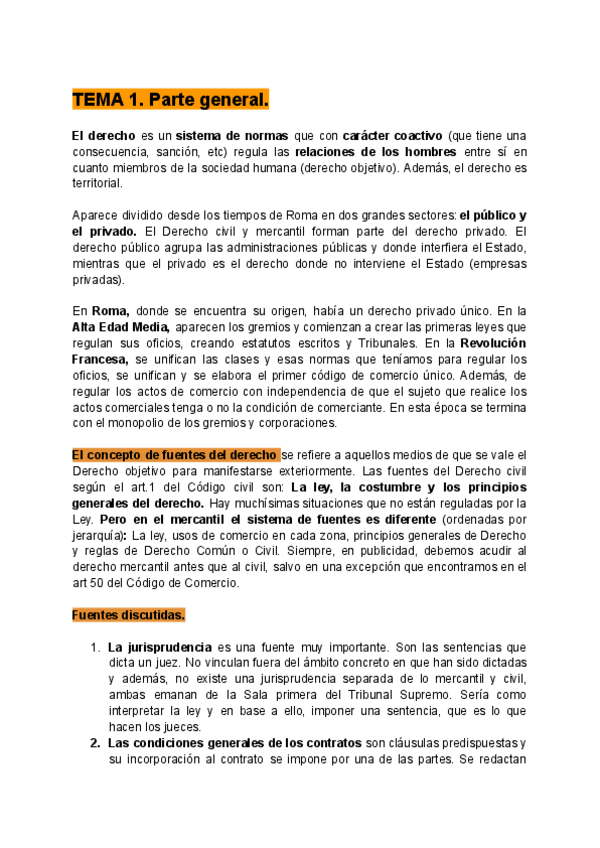 TEMA 1. Parte general.

El derecho es un sistema de normas que con carácter coactivo (que tiene una consecuencia, sanción, etc) regula las relaciones de los hombres entre sí en cuanto miembros de la sociedad humana (derecho objetivo). Además, el derecho es territorial.

Aparece dividido desde los tiempos de Roma en dos grandes sectores: el público y el privado. El Derecho civil y mercantil forman parte del derecho privado. El derecho público agrupa las administraciones públicas y donde interfiera el Estado, mientras que el privado es el derecho donde no interviene el Estado (empresas privadas).

En Roma, donde se encuentra su origen, había un derecho privado único. En la Alta Edad Media, aparecen los gremios y comienzan a crear las primeras leyes que regulan sus oficios, creando estatutos escritos y Tribunales. En la Revolución Francesa, se unifican las clases y esas normas que teníamos para regular los oficios, se unifican y se elabora el primer código de comercio único. Además, de regular los actos de comercio con independencia de que el sujeto que realice los actos comerciales tenga o no la condición de comerciante. En esta época se termina con el monopolio de los gremios y corporaciones.

El concepto de fuentes del derecho se refiere a aquellos medios de que se vale el Derecho objetivo para manifestarse exteriormente. Las fuentes del Derecho civil según el art.1 del Código civil son: La ley, la costumbre y los principios generales del derecho. Hay muchísimas situaciones que no están reguladas por la Ley. Pero en el mercantil el sistema de fuentes es diferente (ordenadas por jerarquía): La ley, usos de comercio en cada zona, principios generales de Derecho y reglas de Derecho Común o Civil. Siempre, en publicidad, debemos acudir al derecho mercantil antes que al civil, salvo en una excepción que encontramos en el art 50 del Código de Comercio.

Fuentes discutidas.

1. La jurisprudencia es una fuente muy importante. Son las sentencias que dicta un juez. No vinculan fuera del ámbito concreto en que han sido dictadas y además, no existe una jurisprudencia separada de lo mercantil y civil, ambas emanan de la Sala primera del Tribunal Supremo. Sería como interpretar la ley y en base a ello, imponer una sentencia, que es lo que hacen los jueces.
2. Las condiciones generales de los contratos son cláusulas predispuestas y su incorporación al contrato se impone por una de las partes. Se redactan